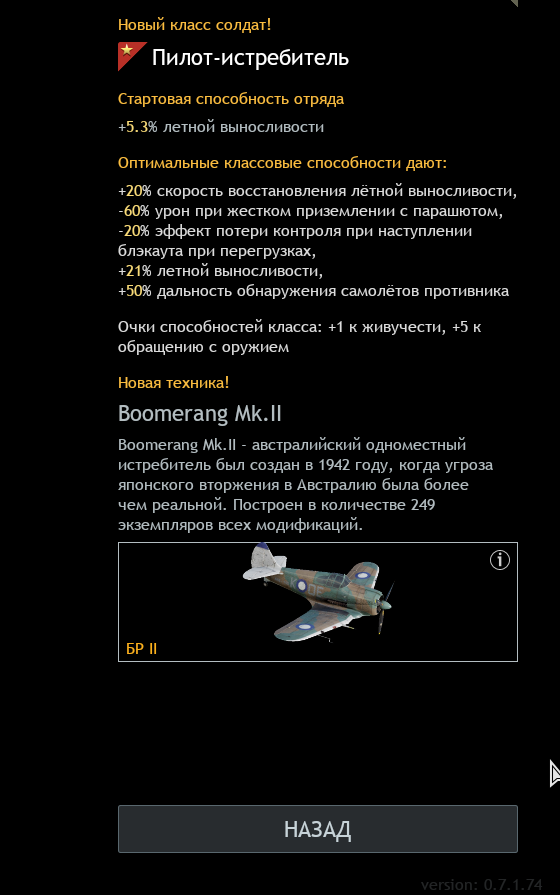 Новый класс солдат!

Пилот-истребитель

Стартовая способность отряда

+5.3% летной выносливости

Оптимальные классовые способности дают:

+20% скорость восстановления лётной выносливости,
-60% урон при жестком приземлении с парашютом,
-20% эффект потери контроля при наступлении блэкаута при перегрузках,
+21% летной выносливости,
+50% дальность обнаружения самолётов противника

Очки способностей класса: +1 к живучести, +5 к обращению с оружием

Новая техника!

Boomerang Mk.II

Boomerang Mk.II - австралийский одноместный истребитель был создан в 1942 году, когда угроза японского вторжения в Австралию была более чем реальной. Построен в количестве 249 экземпляров всех модификаций.

БР II

НАЗАД

version: 0.7.1.74